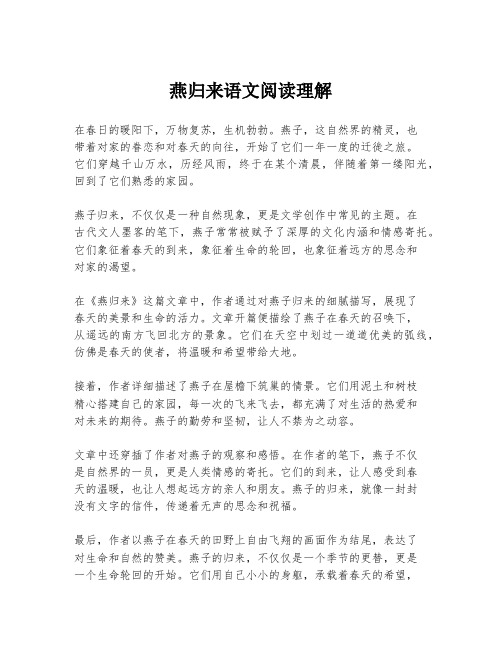 燕归来语文阅读理解

在春日的暖阳下，万物复苏，生机勃勃。燕子，这自然界的精灵，也带着对家的眷恋和对春天的向往，开始了它们一年一度的迁徙之旅。它们穿越千山万水，历经风雨，终于在某个清晨，伴随着第一缕阳光，回到了它们熟悉的家园。

燕子归来，不仅仅是一种自然现象，更是文学创作中常见的主题。在古代文人墨客的笔下，燕子常常被赋予了深厚的文化内涵和情感寄托。它们象征着春天的到来，象征着生命的轮回，也象征着远方的思念和对家的渴望。

在《燕归来》这篇文章中，作者通过对燕子归来的细腻描写，展现了春天的美景和生命的活力。文章开篇便描绘了燕子在春天的召唤下，从遥远的南方飞回北方的景象。它们在天空中划过一道道优美的弧线，仿佛是春天的使者，将温暖和希望带给大地。

接着，作者详细描述了燕子在屋檐下筑巢的情景。它们用泥土和树枝精心搭建自己的家园，每一次的飞来飞去，都充满了对生活的热爱和对未来的期待。燕子的勤劳和坚韧，让人不禁为之动容。

文章中还穿插了作者对燕子的观察和感悟。在作者的笔下，燕子不仅是自然界的一员，更是人类情感的寄托。它们的到来，让人感受到春天的温暖，也让人想起远方的亲人和朋友。燕子的归来，就像一封封没有文字的信件，传递着无声的思念和祝福。

最后，作者以燕子在春天的田野上自由飞翔的画面作为结尾，表达了对生命和自然的赞美。燕子的归来，不仅仅是一个季节的更替，更是一个生命轮回的开始。它们用自己小小的身躯，承载着春天的希望，